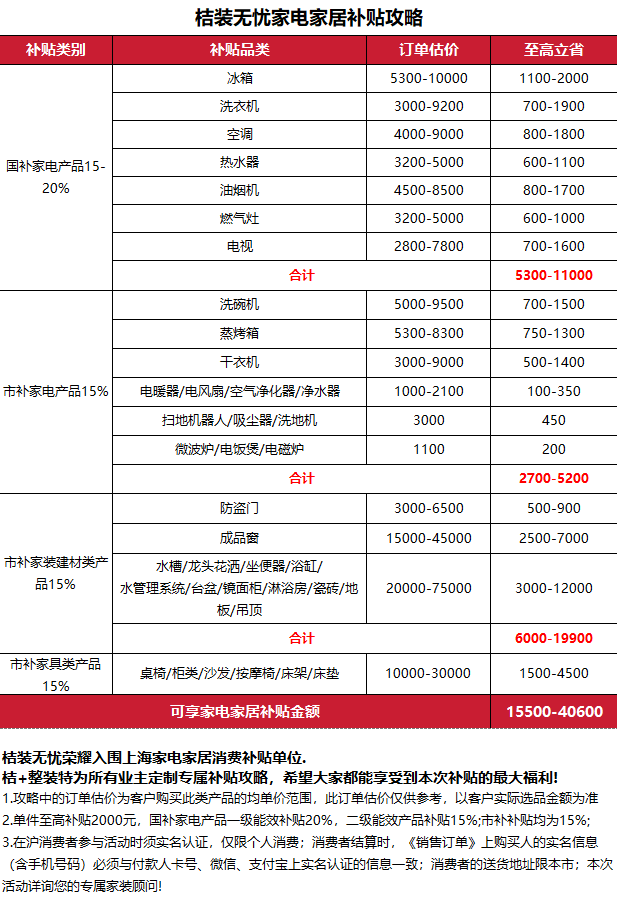 桔装无忧家电家居补贴攻略

| 补贴类别 | 补贴品类 | 订单估价 | 至高立省 |
|---|---|---|---|
| 国补家电产品15-20% | 冰箱 | 5300-10000 | 1100-2000 |
| | 洗衣机 | 3000-9200 | 700-1900 |
| | 空调 | 4000-9000 | 800-1800 |
| | 热水器 | 3200-5000 | 600-1100 |
| | 油烟机 | 4500-8500 | 800-1700 |
| | 燃气灶 | 3200-5000 | 600-1000 |
| | 电视 | 2800-7800 | 700-1600 |
| | 合计 | | 5300-11000 |
| 市补家电产品15% | 洗碗机 | 5000-9500 | 700-1500 |
| | 蒸烤箱 | 5300-8300 | 750-1300 |
| | 干衣机 | 3000-9000 | 500-1400 |
| | 电暖器/电风扇/空气净化器/净水器 | 1000-2100 | 100-350 |
| | 扫地机器人/吸尘器/洗地机 | 3000 | 450 |
| | 微波炉/电饭煲/电磁炉 | 1100 | 200 |
| | 合计 | | 2700-5200 |
| 市补家装建材类产品15% | 防盗门 | 3000-6500 | 500-900 |
| | 成品窗 | 15000-45000 | 2500-7000 |
| | 水槽/龙头花洒/坐便器/浴缸/水管理系统/台盆/镜面柜/淋浴房/瓷砖/地板/吊顶 | 20000-75000 | 3000-12000 |
| | 合计 | | 6000-19900 |
| 市补家具类产品15% | 桌椅/柜类/沙发/按摩椅/床架/床垫 | 10000-30000 | 1500-4500 |
| 可享家电家居补贴金额 | | | 15500-40600 |

桔装无忧荣耀入围上海家电家居消费补贴单位.
桔+整装特为所有业主定制专属补贴攻略，希望大家都能享受到本次补贴的最大福利!
1.攻略中的订单估价为客户购买此类产品的均单价范围，此订单估价仅供参考，以客户实际选品金额为准
2.单件至高补贴2000元，国补家电产品一级能效补贴20%，二级能效产品补贴15%;市补补贴均为15%;
3.在沪消费者参与活动时须实名认证，仅限个人消费；消费者结算时，《销售订单》上购买人的实名信息（含手机号码）必须与付款人卡号、微信、支付宝上实名认证的信息一致；消费者的送货地址限本市；本次活动详询您的专属家装顾问!